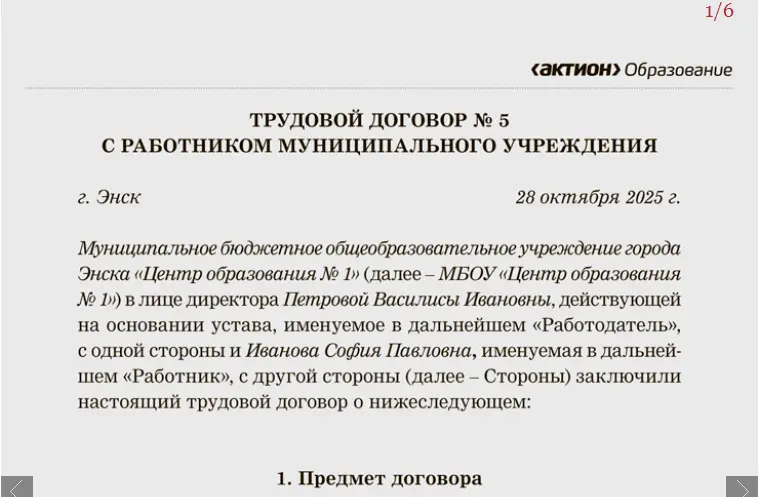 1/6

‹актион› Образование

ТРУДОВОЙ ДОГОВОР № 5
С РАБОТНИКОМ МУНИЦИПАЛЬНОГО УЧРЕЖДЕНИЯ

г. Энск 28 октября 2025 г.

Муниципальное бюджетное общеобразовательное учреждение города Энска «Центр образования № 1» (далее – МБОУ «Центр образования № 1») в лице директора Петровой Василисы Ивановны, действующей на основании устава, именуемое в дальнейшем «Работодатель», с одной стороны и Иванова София Павловна, именуемая в дальнейшем «Работник», с другой стороны (далее – Стороны) заключили настоящий трудовой договор о нижеследующем:

1. Предмет договора